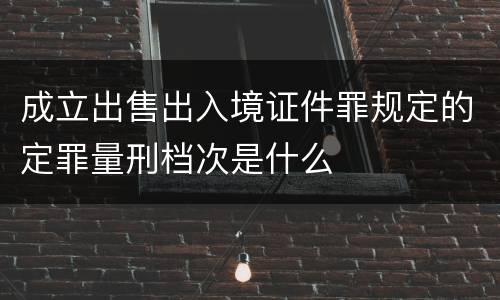 成立出售出入境证件罪规定的定罪量刑档次是什么